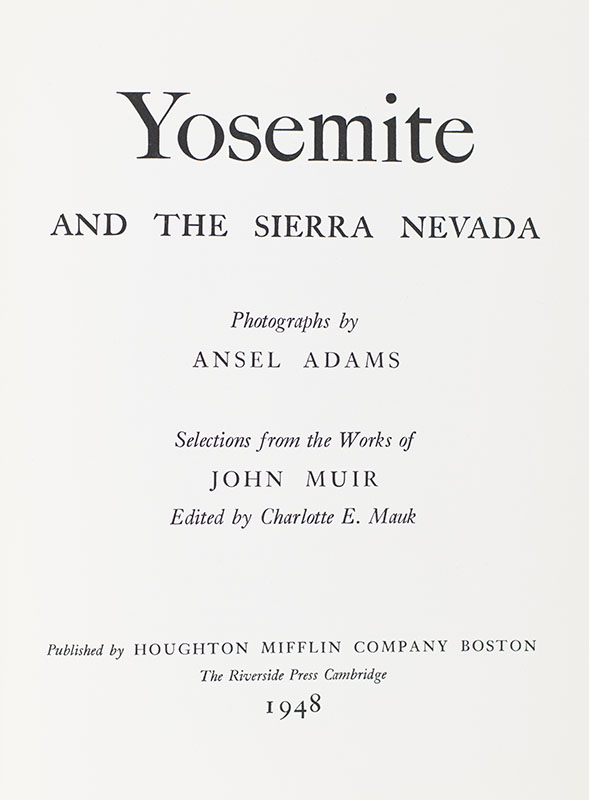 Yosemite

AND THE SIERRA NEVADA

Photographs by
ANSEL ADAMS

Selections from the Works of
JOHN MUIR
Edited by Charlotte E. Mauk

Published by HOUGHTON MIFFLIN COMPANY BOSTON
The Riverside Press Cambridge
1948